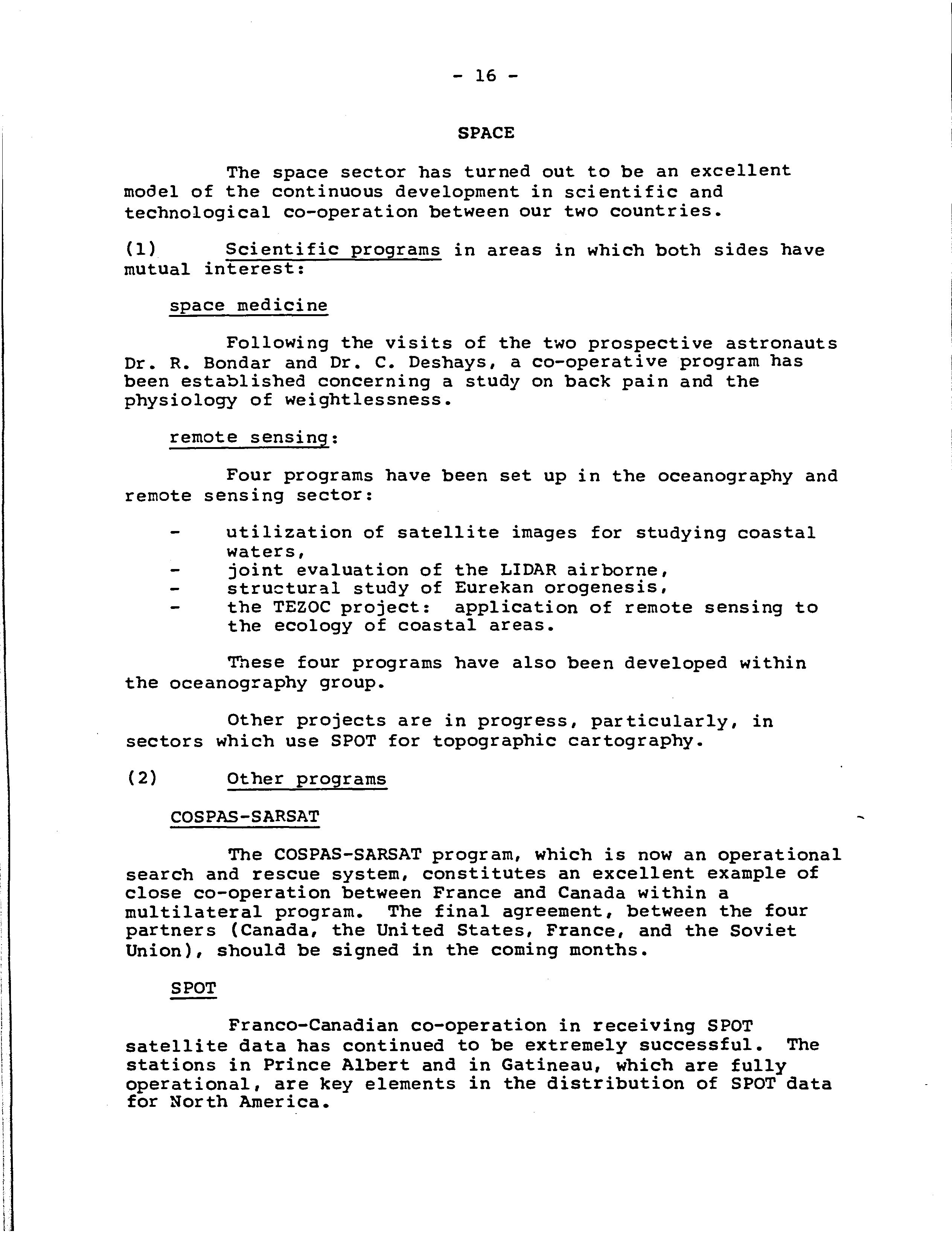 - 16 -

SPACE

The space sector has turned out to be an excellent model of the continuous development in scientific and technological co-operation between our two countries.

(1) Scientific programs in areas in which both sides have mutual interest:

space medicine

Following the visits of the two prospective astronauts Dr. R. Bondar and Dr. C. Deshays, a co-operative program has been established concerning a study on back pain and the physiology of weightlessness.

remote sensing:

Four programs have been set up in the oceanography and remote sensing sector:

- utilization of satellite images for studying coastal waters,
- joint evaluation of the LIDAR airborne,
- structural study of Eurekan orogenesis,
- the TEZOC project: application of remote sensing to the ecology of coastal areas.

These four programs have also been developed within the oceanography group.

Other projects are in progress, particularly, in sectors which use SPOT for topographic cartography.

(2) Other programs

COSPAS-SARSAT

The COSPAS-SARSAT program, which is now an operational search and rescue system, constitutes an excellent example of close co-operation between France and Canada within a multilateral program. The final agreement, between the four partners (Canada, the United States, France, and the Soviet Union), should be signed in the coming months.

SPOT

Franco-Canadian co-operation in receiving SPOT satellite data has continued to be extremely successful. The stations in Prince Albert and in Gatineau, which are fully operational, are key elements in the distribution of SPOT data for North America.